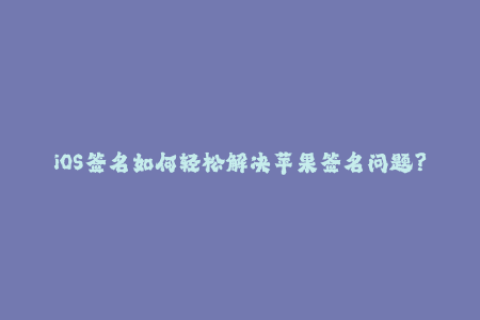 iOS签名如何轻松解决苹果签名问题?